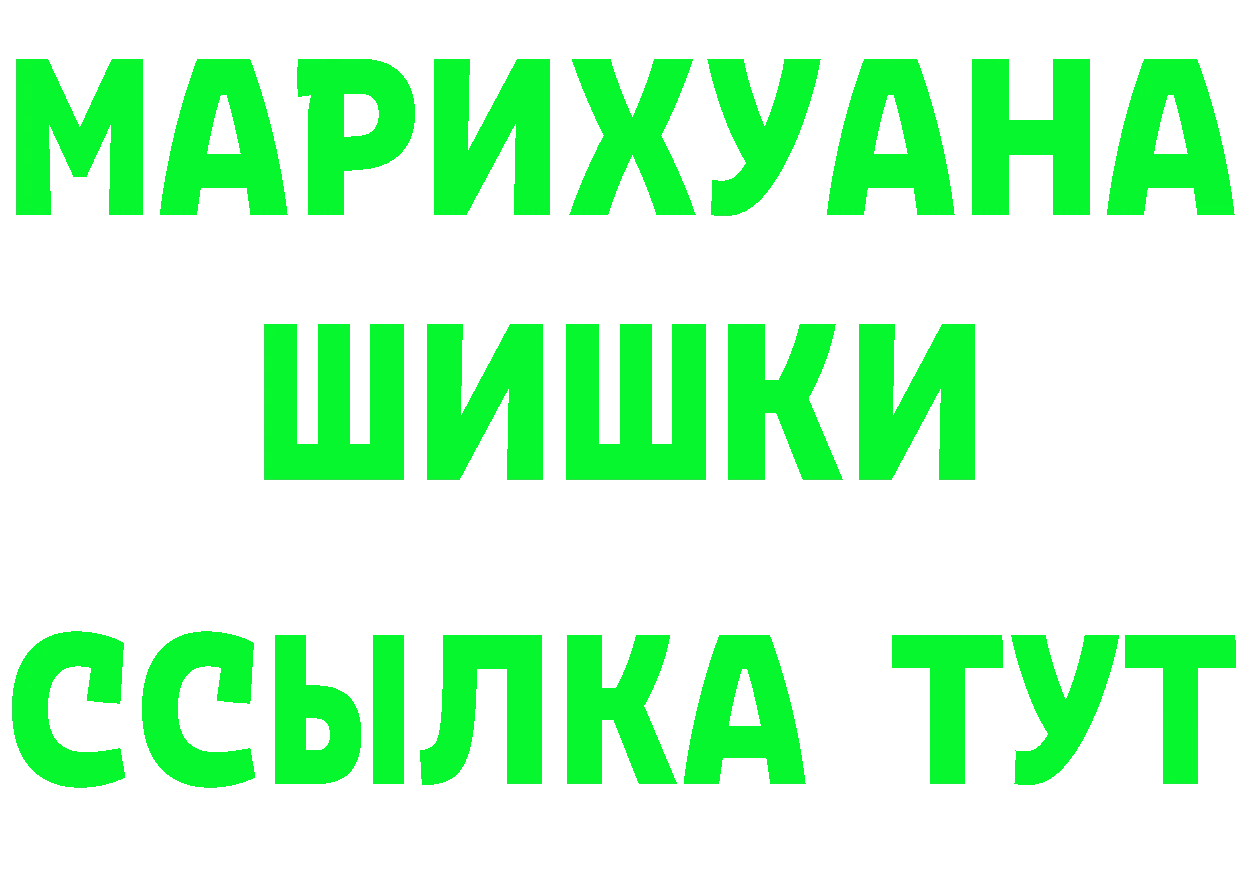 МАРИХУАНА
ШИШКИ
ССЫЛКА ТУТ